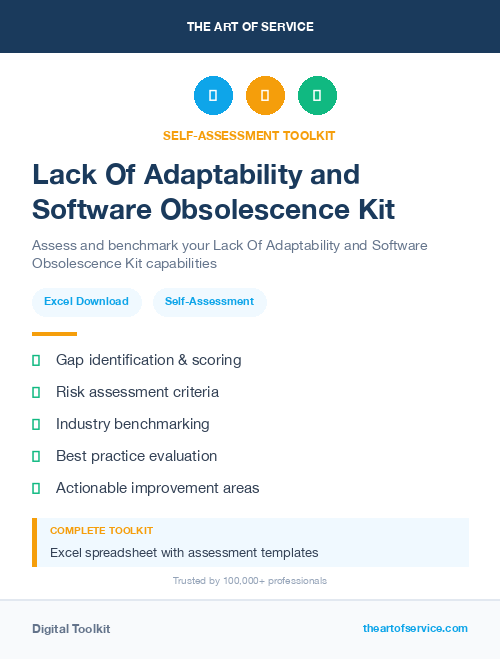 THE ART OF SERVICE

SELF-ASSESSMENT TOOLKIT

Lack Of Adaptability and Software Obsolescence Kit

Assess and benchmark your Lack Of Adaptability and Software Obsolescence Kit capabilities

Excel Download

Self-Assessment

Gap identification & scoring

Risk assessment criteria

Industry benchmarking

Best practice evaluation

Actionable improvement areas

COMPLETE TOOLKIT

Excel spreadsheet with assessment templates

Trusted by 100,000+ professionals

Digital Toolkit

theartofservice.com